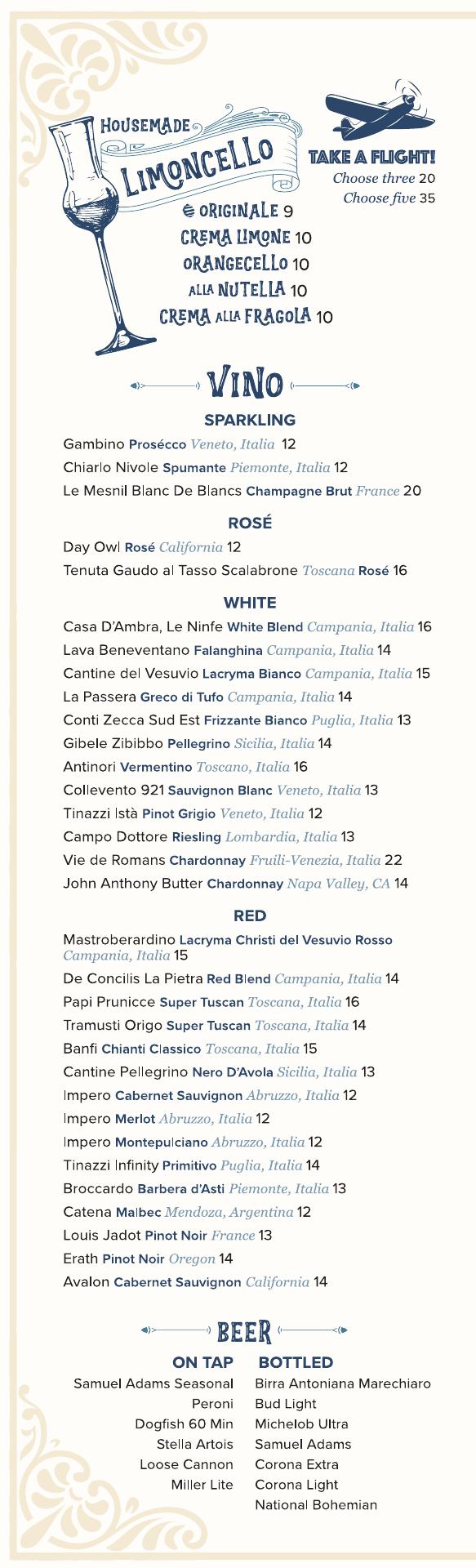 HOUSEMADE
LIMONCELLO
ORIGINALE 9
CREMA LIMONE 10
ORANGECELLO 10
ALLA NUTELLA 10
CREMA ALLA FRAGOLA 10

TAKE A FLIGHT!
Choose three 20
Choose five 35

VINO

SPARKLING
Gambino Prosécco Veneto, Italia 12
Chiarlo Nivole Spumante Piemonte, Italia 12
Le Mesnil Blanc De Blancs Champagne Brut France 20

ROSÉ
Day Owl Rosé California 12
Tenuta Gaudo al Tasso Scalabrone Toscana Rosé 16

WHITE
Casa D'Ambra, Le Ninfe White Blend Campania, Italia 16
Lava Beneventano Falanghina Campania, Italia 14
Cantine del Vesuvio Lacryma Bianco Campania, Italia 15
La Passera Greco di Tufo Campania, Italia 14
Conti Zecca Sud Est Frizzante Bianco Puglia, Italia 13
Gibele Zibibbo Pellegrino Sicilia, Italia 14
Antinori Vermentino Toscano, Italia 16
Collevento 921 Sauvignon Blanc Veneto, Italia 13
Tinazzi Istà Pinot Grigio Veneto, Italia 12
Campo Dottore Riesling Lombardia, Italia 13
Vie de Romans Chardonnay Fruili-Venezia, Italia 22
John Anthony Butter Chardonnay Napa Valley, CA 14

RED
Mastroberardino Lacryma Christi del Vesuvio Rosso Campania, Italia 15
De Concilis La Pietra Red Blend Campania, Italia 14
Papi Prunicce Super Tuscan Toscana, Italia 16
Tramusti Origo Super Tuscan Toscana, Italia 14
Banfi Chianti Classico Toscana, Italia 15
Cantine Pellegrino Nero D'Avola Sicilia, Italia 13
Impero Cabernet Sauvignon Abruzzo, Italia 12
Impero Merlot Abruzzo, Italia 12
Impero Montepulciano Abruzzo, Italia 12
Tinazzi Infinity Primitivo Puglia, Italia 14
Broccardo Barbera d'Asti Piemonte, Italia 13
Catena Malbec Mendoza, Argentina 12
Louis Jadot Pinot Noir France 13
Erath Pinot Noir Oregon 14
Avalon Cabernet Sauvignon California 14

BEER

ON TAP
Samuel Adams Seasonal
Peroni
Dogfish 60 Min
Stella Artois
Loose Cannon
Miller Lite

BOTTLED
Birra Antoniana Marechiaro
Bud Light
Michelob Ultra
Samuel Adams
Corona Extra
Corona Light
National Bohemian